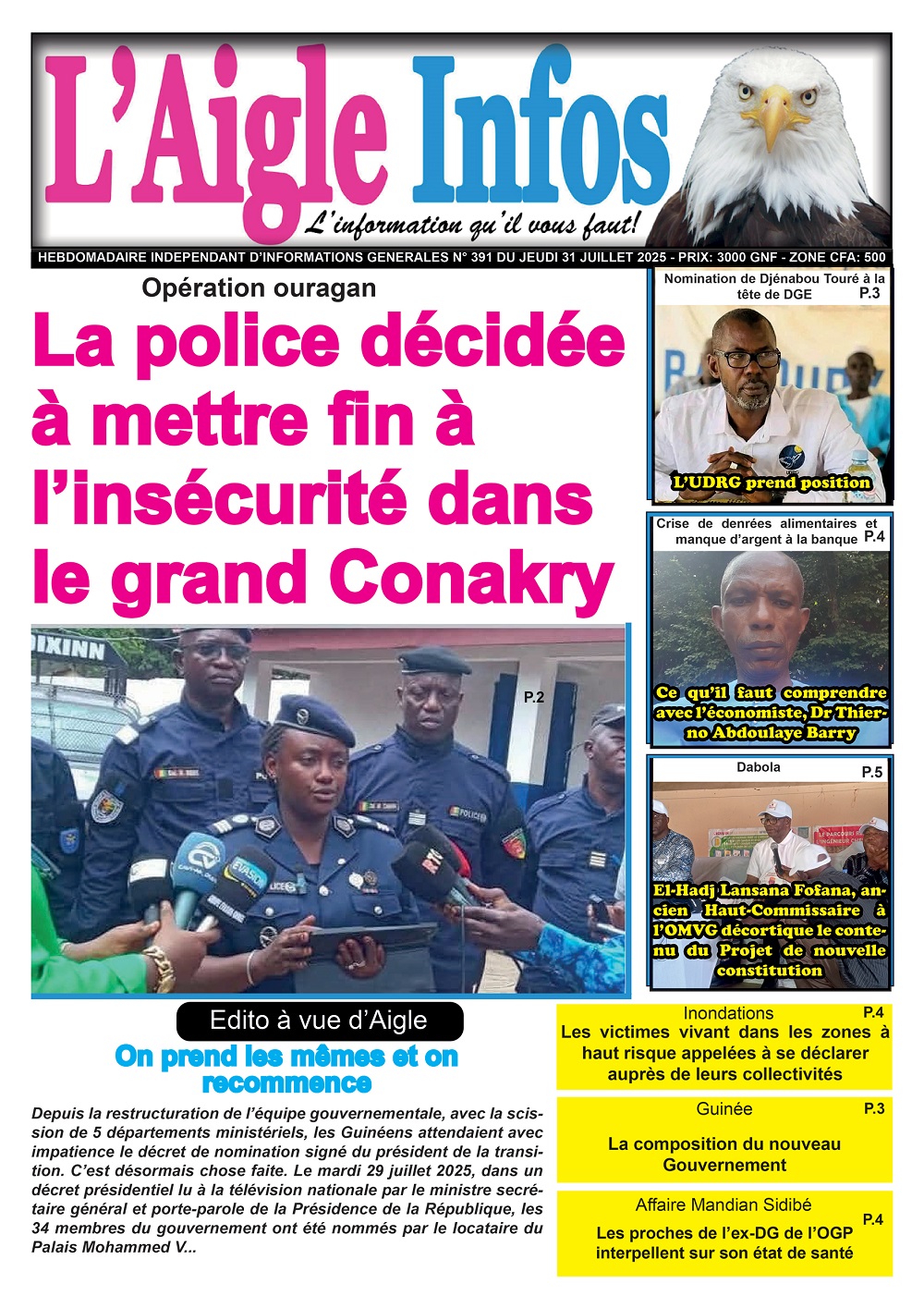 L'Aigle Infos

L'information qu'il vous faut!

HEBDOMADAIRE INDEPENDANT D'INFORMATIONS GENERALES N° 391 DU JEUDI 31 JUILLET 2025 - PRIX: 3000 GNF - ZONE CFA: 500

Opération ouragan

La police décidée à mettre fin à l'insécurité dans le grand Conakry

P.2

Nomination de Djénabou Touré à la tête de DGE P.3

L'UDRG prend position

Crise de denrées alimentaires et manque d'argent à la banque P.4

Ce qu'il faut comprendre avec l'économiste, Dr Thierno Abdoulaye Barry

Dabola P.5

El-Hadj Lansana Fofana, ancien Haut-Commissaire à l'OMVG décortique le contenu du Projet de nouvelle constitution

Edito à vue d'Aigle

On prend les mêmes et on recommence

Depuis la restructuration de l'équipe gouvernementale, avec la scission de 5 départements ministériels, les Guinéens attendaient avec impatience le décret de nomination signé du président de la transition. C'est désormais chose faite. Le mardi 29 juillet 2025, dans un décret présidentiel lu à la télévision nationale par le ministre secrétaire général et porte-parole de la Présidence de la République, les 34 membres du gouvernement ont été nommés par le locataire du Palais Mohammed V...

Inondations P.4
Les victimes vivant dans les zones à haut risque appelées à se déclarer auprès de leurs collectivités

Guinée P.3
La composition du nouveau Gouvernement

Affaire Mandian Sidibé P.4
Les proches de l'ex-DG de l'OGP interpellent sur son état de santé